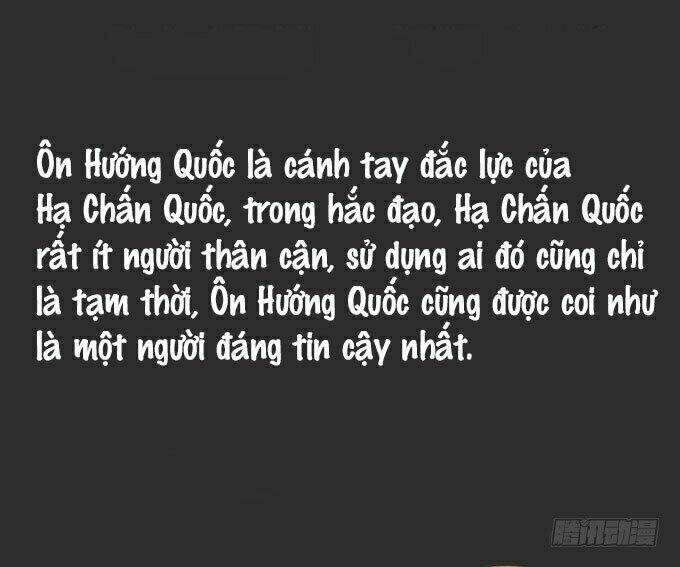 Ôn Hướng Quốc là cánh tay đắc lực của Hạ Chấn Quốc, trong hắc đạo, Hạ Chấn Quốc rất ít người thân cận, sử dụng ai đó cũng chỉ là tạm thời, Ôn Hướng Quốc cũng được coi như là một người đáng tin cậy nhất.

腾讯动漫